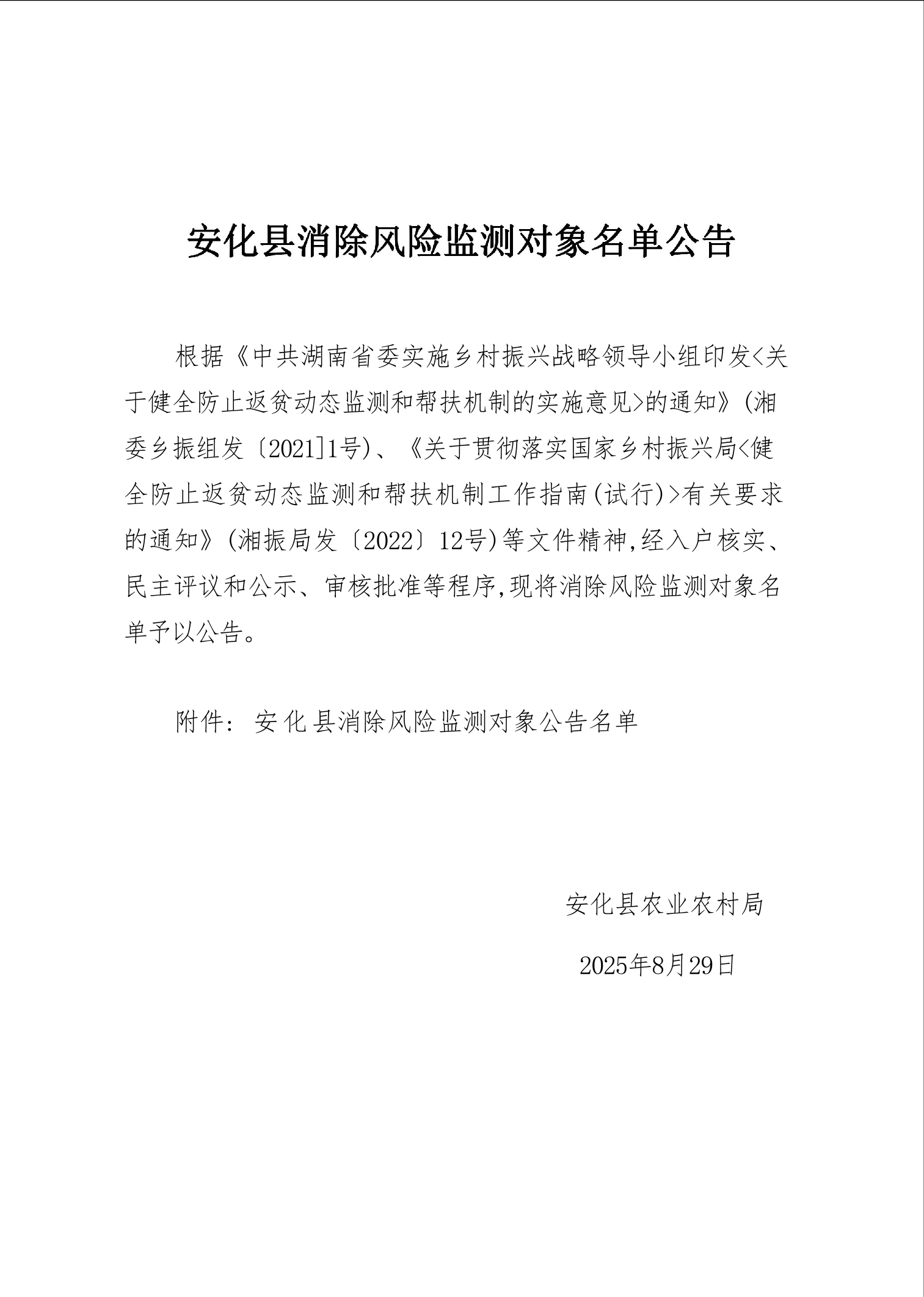 安化县消除风险监测对象名单公告

根据《中共湖南省委实施乡村振兴战略领导小组印发<关于健全防止返贫动态监测和帮扶机制的实施意见>的通知》(湘委乡振组发〔2021]1号)、《关于贯彻落实国家乡村振兴局<健全防止返贫动态监测和帮扶机制工作指南(试行)>有关要求的通知》(湘振局发〔2022〕12号)等文件精神,经入户核实、民主评议和公示、审核批准等程序,现将消除风险监测对象名单予以公告。

附件: 安化县消除风险监测对象公告名单

安化县农业农村局

2025年8月29日